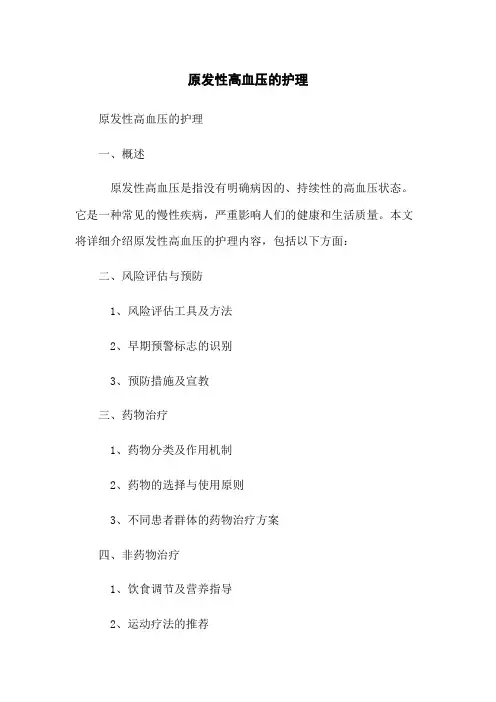 原发性高血压的护理

原发性高血压的护理

一、概述

原发性高血压是指没有明确病因的、持续性的高血压状态。它是一种常见的慢性疾病，严重影响人们的健康和生活质量。本文将详细介绍原发性高血压的护理内容，包括以下方面：

二、风险评估与预防

1、风险评估工具及方法

2、早期预警标志的识别

3、预防措施及宣教

三、药物治疗

1、药物分类及作用机制

2、药物的选择与使用原则

3、不同患者群体的药物治疗方案

四、非药物治疗

1、饮食调节及营养指导

2、运动疗法的推荐